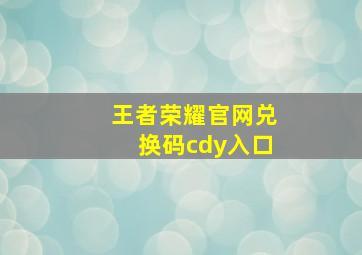 王者荣耀官网兑换码cdy入口